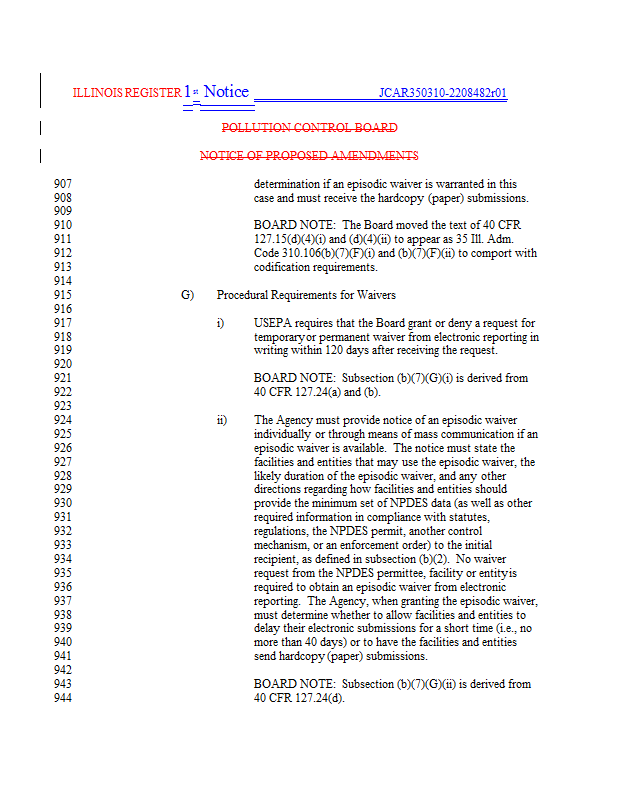 ILLINOIS REGISTER 1st Notice JCAR350310-2208482r01

POLLUTION CONTROL BOARD

NOTICE OF PROPOSED AMENDMENTS

907 determination if an episodic waiver is warranted in this
908 case and must receive the hardcopy (paper) submissions.
909
910 BOARD NOTE: The Board moved the text of 40 CFR
911 127.15(d)(4)(i) and (d)(4)(ii) to appear as 35 Ill. Adm.
912 Code 310.106(b)(7)(F)(i) and (b)(7)(F)(ii) to comport with
913 codification requirements.
914
915 G) Procedural Requirements for Waivers
916
917 i) USEPA requires that the Board grant or deny a request for
918 temporary or permanent waiver from electronic reporting in
919 writing within 120 days after receiving the request.
920
921 BOARD NOTE: Subsection (b)(7)(G)(i) is derived from
922 40 CFR 127.24(a) and (b).
923
924 ii) The Agency must provide notice of an episodic waiver
925 individually or through means of mass communication if an
926 episodic waiver is available. The notice must state the
927 facilities and entities that may use the episodic waiver, the
928 likely duration of the episodic waiver, and any other
929 directions regarding how facilities and entities should
930 provide the minimum set of NPDES data (as well as other
931 required information in compliance with statutes,
932 regulations, the NPDES permit, another control
933 mechanism, or an enforcement order) to the initial
934 recipient, as defined in subsection (b)(2). No waiver
935 request from the NPDES permittee, facility or entity is
936 required to obtain an episodic waiver from electronic
937 reporting. The Agency, when granting the episodic waiver,
938 must determine whether to allow facilities and entities to
939 delay their electronic submissions for a short time (i.e., no
940 more than 40 days) or to have the facilities and entities
941 send hardcopy (paper) submissions.
942
943 BOARD NOTE: Subsection (b)(7)(G)(ii) is derived from
944 40 CFR 127.24(d).